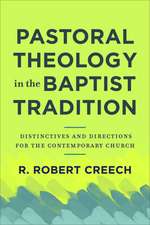 PASTORAL THEOLOGY in the BAPTIST TRADITION

DISTINCTIVES AND DIRECTIONS FOR THE CONTEMPORARY CHURCH

R. ROBERT CREECH